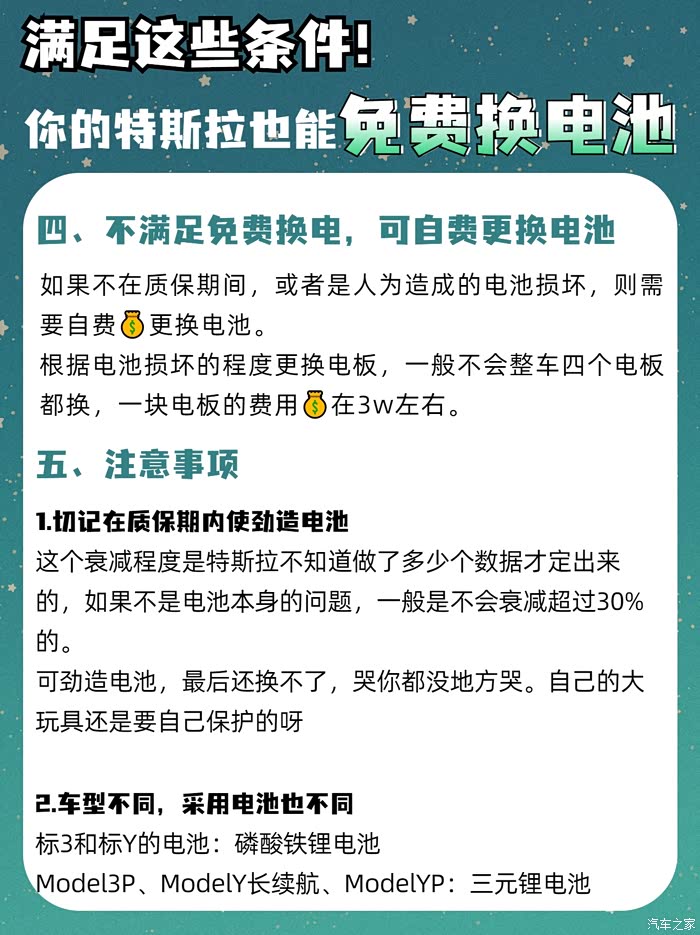 满足这些条件!

你的特斯拉也能免费换电池

四、不满足免费换电，可自费更换电池

如果不在质保期间，或者是人为造成的电池损坏，则需要自费💰更换电池。
根据电池损坏的程度更换电板，一般不会整车四个电板都换，一块电板的费用💰在3w左右。

五、注意事项

1.切记在质保期内使劲造电池
这个衰减程度是特斯拉不知道做了多少个数据才定出来的，如果不是电池本身的问题，一般是不会衰减超过30%的。
可劲造电池，最后还换不了，哭你都没地方哭。自己的大玩具还是要自己保护的呀

2.车型不同，采用电池也不同
标3和标Y的电池：磷酸铁锂电池
Model3P、ModelY长续航、ModelYP：三元锂电池

汽车之家